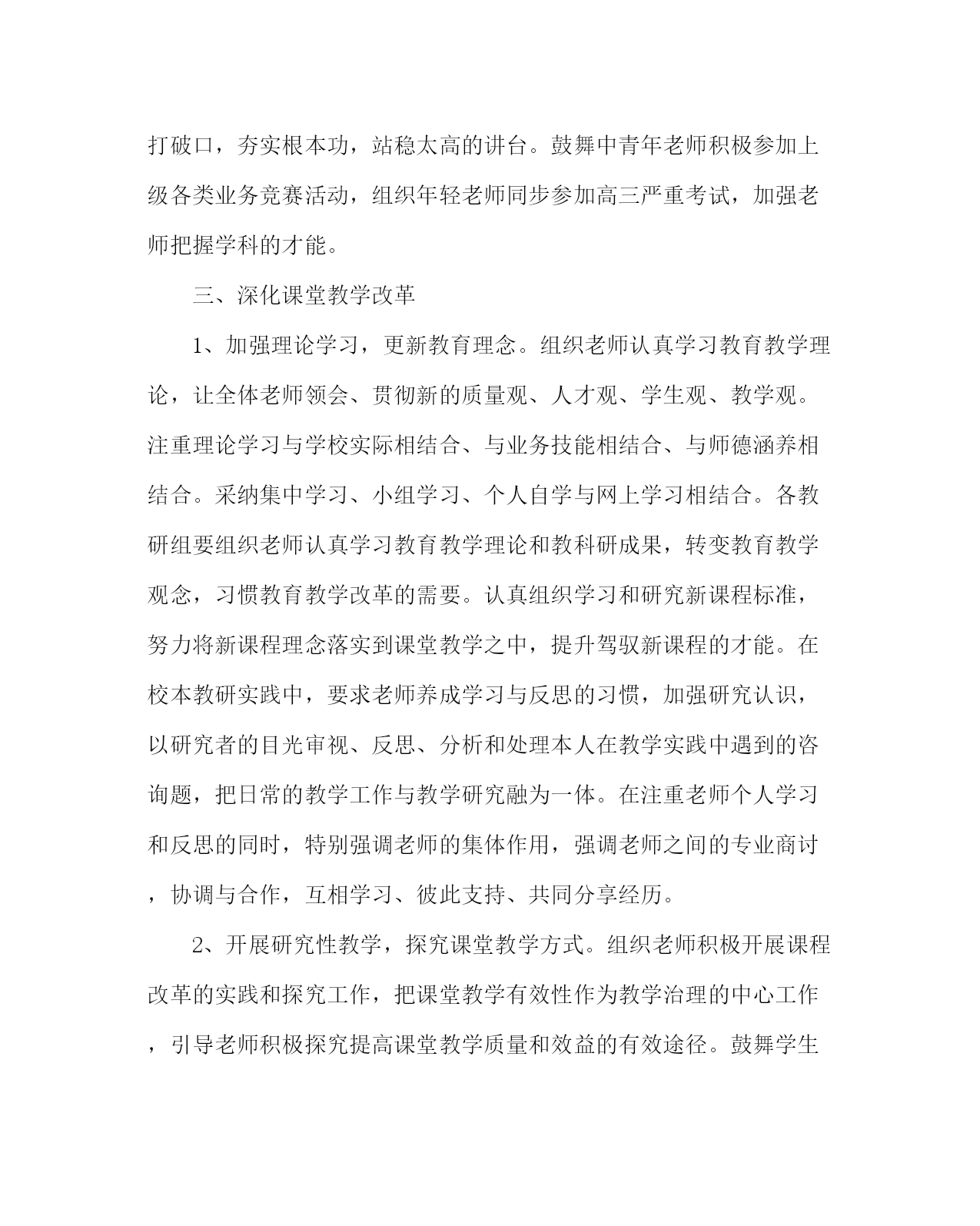 打破口，夯实根本功，站稳太高的讲台。鼓舞中青年老师积极参加上级各类业务竞赛活动，组织年轻老师同步参加高三严重考试，加强老师把握学科的才能。

三、深化课堂教学改革

1、加强理论学习，更新教育理念。组织老师认真学习教育教学理论，让全体老师领会、贯彻新的质量观、人才观、学生观、教学观。注重理论学习与学校实际相结合、与业务技能相结合、与师德涵养相结合。采纳集中学习、小组学习、个人自学与网上学习相结合。各教研组要组织老师认真学习教育教学理论和教科研成果，转变教育教学观念，习惯教育教学改革的需要。认真组织学习和研究新课程标准，努力将新课程理念落实到课堂教学之中，提升驾驭新课程的才能。在校本教研实践中，要求老师养成学习与反思的习惯，加强研究认识，以研究者的目光审视、反思、分析和处理本人在教学实践中遇到的咨询题，把日常的教学工作与教学研究融为一体。在注重老师个人学习和反思的同时，特别强调老师的集体作用，强调老师之间的专业商讨，协调与合作，互相学习、彼此支持、共同分享经历。

2、开展研究性教学，探究课堂教学方式。组织老师积极开展课程改革的实践和探究工作，把课堂教学有效性作为教学治理的中心工作，引导老师积极探究提高课堂教学质量和效益的有效途径。鼓舞学生